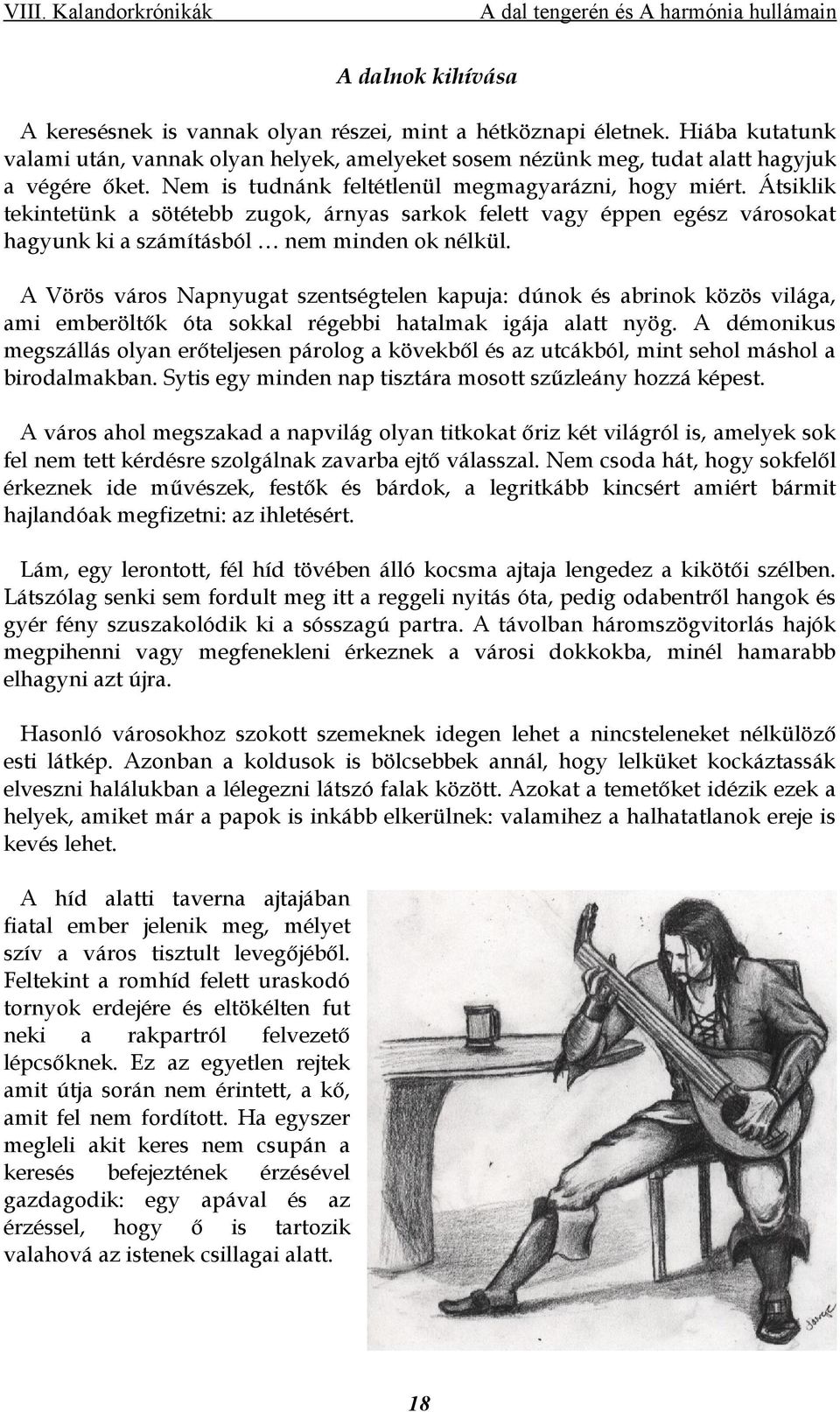 VIII. Kalandorkrónikák A dal tengerén és A harmónia hullámain

A dalnok kihívása

A keresésnek is vannak olyan részei, mint a hétköznapi életnek. Hiába kutatunk valami után, vannak olyan helyek, amelyeket sosem nézünk meg, tudat alatt hagyjuk a végére őket. Nem is tudnánk feltétlenül megmagyarázni, hogy miért. Átsiklik tekintetünk a sötétebb zugok, árnyas sarkok felett vagy éppen egész városokat hagyunk ki a számításból … nem minden ok nélkül.

A Vörös város Napnyugat szentségtelen kapuja: dúnok és abrinok közös világa, ami emberöltők óta sokkal régebbi hatalmak igája alatt nyög. A démonikus megszállás olyan erőteljesen párolog a kövekből és az utcákból, mint sehol máshol a birodalmakban. Sytis egy minden nap tisztára mosott szűzleány hozzá képest.

A város ahol megszakad a napvilág olyan titkokat őriz két világról is, amelyek sok fel nem tett kérdésre szolgálnak zavarba ejtő válasszal. Nem csoda hát, hogy sokfelől érkeznek ide művészek, festők és bárdok, a legritkább kincsért amiért bármit hajlandóak megfizetni: az ihletésért.

Lám, egy lerontott, fél híd tövében álló kocsma ajtaja lengedez a kikötői szélben. Látszólag senki sem fordult meg itt a reggeli nyitás óta, pedig odabentről hangok és gyér fény szuszakolódik ki a sósszagú partra. A távolban háromszögvitorlás hajók megpihenni vagy megfenekleni érkeznek a városi dokkokba, minél hamarabb elhagyni azt újra.

Hasonló városokhoz szokott szemeknek idegen lehet a nincsteleneket nélkülöző esti látkép. Azonban a koldusok is bölcsebbek annál, hogy lelküket kockáztassák elveszni halálukban a lélegezni látszó falak között. Azokat a temetőket idézik ezek a helyek, amiket már a papok is inkább elkerülnek: valamihez a halhatatlanok ereje is kevés lehet.

A híd alatti taverna ajtajában fiatal ember jelenik meg, mélyet szív a város tisztult levegőjéből. Feltekint a romhíd felett uraskodó tornyok erdejére és eltökélten fut neki a rakpartról felvezető lépcsőknek. Ez az egyetlen rejtek amit útja során nem érintett, a kő, amit fel nem fordított. Ha egyszer megleli akit keres nem csupán a keresés befejeztének érzésével gazdagodik: egy apával és az érzéssel, hogy ő is tartozik valahová az istenek csillagai alatt.

18